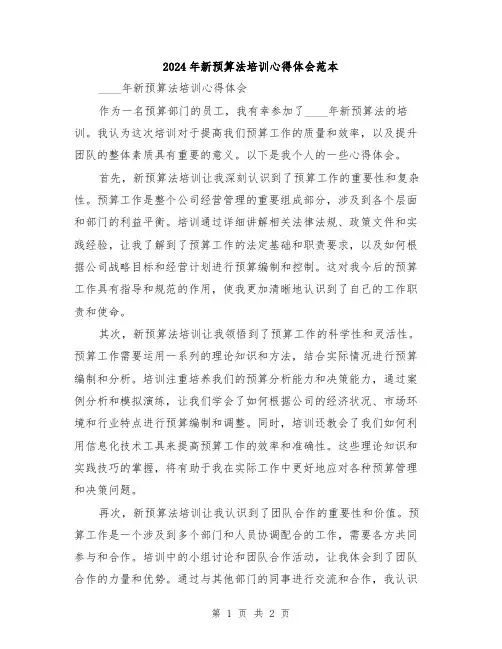 2024年新预算法培训心得体会范本

____年新预算法培训心得体会

作为一名预算部门的员工，我有幸参加了____年新预算法的培训。我认为这次培训对于提高我们预算工作的质量和效率，以及提升团队的整体素质具有重要的意义。以下是我个人的一些心得体会。

首先，新预算法培训让我深刻认识到了预算工作的重要性和复杂性。预算工作是整个公司经营管理的重要组成部分，涉及到各个层面和部门的利益平衡。培训通过详细讲解相关法律法规、政策文件和实践经验，让我了解到了预算工作的法定基础和职责要求，以及如何根据公司战略目标和经营计划进行预算编制和控制。这对我今后的预算工作具有指导和规范的作用，使我更加清晰地认识到了自己的工作职责和使命。

其次，新预算法培训让我领悟到了预算工作的科学性和灵活性。预算工作需要运用一系列的理论知识和方法，结合实际情况进行预算编制和分析。培训注重培养我们的预算分析能力和决策能力，通过案例分析和模拟演练，让我们学会了如何根据公司的经济状况、市场环境和行业特点进行预算编制和调整。同时，培训还教会了我们如何利用信息化技术工具来提高预算工作的效率和准确性。这些理论知识和实践技巧的掌握，将有助于我在实际工作中更好地应对各种预算管理和决策问题。

再次，新预算法培训让我认识到了团队合作的重要性和价值。预算工作是一个涉及到多个部门和人员协调配合的工作，需要各方共同参与和合作。培训中的小组讨论和团队合作活动，让我体会到了团队合作的力量和优势。通过与其他部门的同事进行交流和合作，我认识

第 1 页 共 2 页